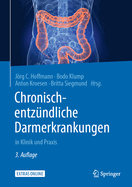 Jörg C. Hoffmann · Bodo Klump
Anton Kroesen · Britta Siegmund Hrsg.

Chronisch-entzündliche Darmerkrankungen

in Klinik und Praxis

3. Auflage

EXTRAS ONLINE

Springer